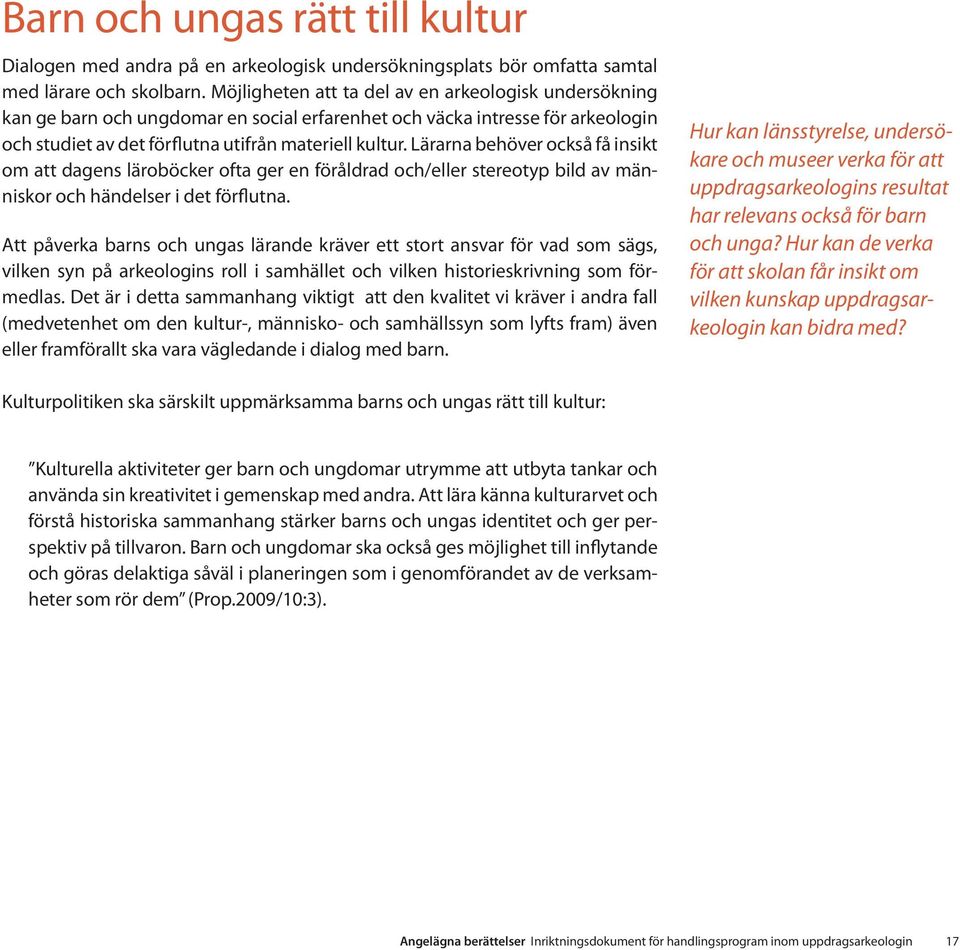 Barn och ungas rätt till kultur

Dialogen med andra på en arkeologisk undersökningsplats bör omfatta samtal med lärare och skolbarn. Möjligheten att ta del av en arkeologisk undersökning kan ge barn och ungdomar en social erfarenhet och väcka intresse för arkeologin och studiet av det förflutna utifrån materiell kultur. Lärarna behöver också få insikt om att dagens läroböcker ofta ger en föråldrad och/eller stereotyp bild av människor och händelser i det förflutna.

Att påverka barns och ungas lärande kräver ett stort ansvar för vad som sägs, vilken syn på arkeologins roll i samhället och vilken historieskrivning som förmedlas. Det är i detta sammanhang viktigt att den kvalitet vi kräver i andra fall (medvetenhet om den kultur-, människo- och samhällssyn som lyfts fram) även eller framförallt ska vara vägledande i dialog med barn.

Hur kan länsstyrelse, undersökare och museer verka för att uppdragsarkeologins resultat har relevans också för barn och unga? Hur kan de verka för att skolan får insikt om vilken kunskap uppdragsarkeologin kan bidra med?

Kulturpolitiken ska särskilt uppmärksamma barns och ungas rätt till kultur:

”Kulturella aktiviteter ger barn och ungdomar utrymme att utbyta tankar och använda sin kreativitet i gemenskap med andra. Att lära känna kulturarvet och förstå historiska sammanhang stärker barns och ungas identitet och ger perspektiv på tillvaron. Barn och ungdomar ska också ges möjlighet till inflytande och göras delaktiga såväl i planeringen som i genomförandet av de verksamheter som rör dem” (Prop.2009/10:3).

Angelägna berättelser Inriktningsdokument för handlingsprogram inom uppdragsarkeologin 17